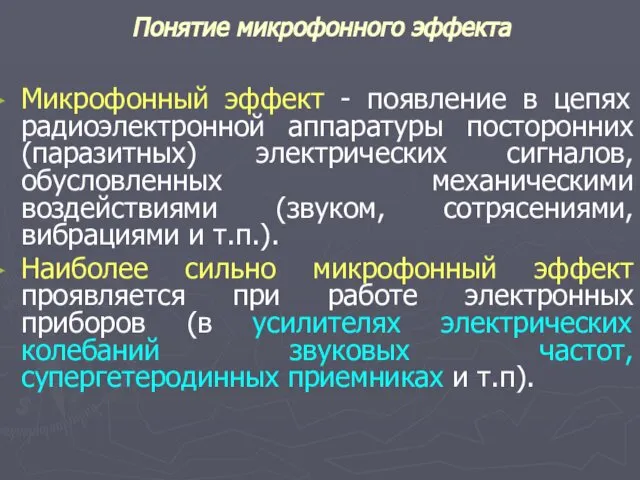 Понятие микрофонного эффекта

Микрофонный эффект - появление в цепях радиоэлектронной аппаратуры посторонних (паразитных) электрических сигналов, обусловленных механическими воздействиями (звуком, сотрясениями, вибрациями и т.п.).

Наиболее сильно микрофонный эффект проявляется при работе электронных приборов (в усилителях электрических колебаний звуковых частот, супергетеродинных приемниках и т.п).